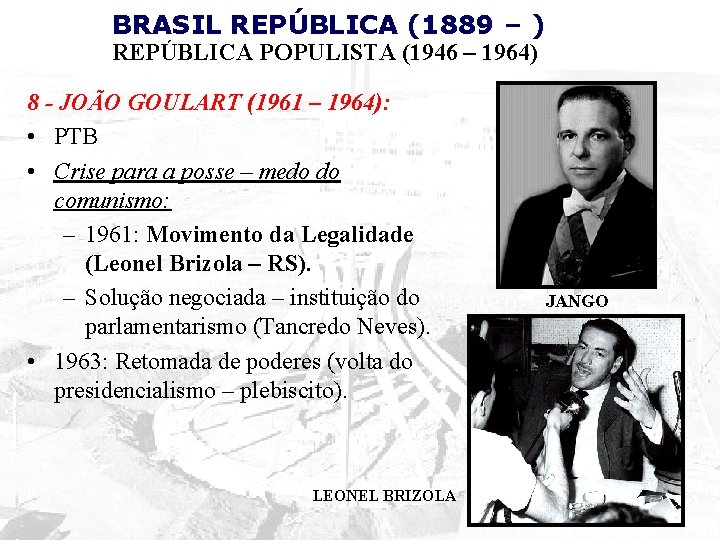 BRASIL REPÚBLICA (1889 – )
REPÚBLICA POPULISTA (1946 – 1964)

8 - JOÃO GOULART (1961 – 1964):

• PTB
• Crise para a posse – medo do comunismo:
  – 1961: Movimento da Legalidade (Leonel Brizola – RS).
  – Solução negociada – instituição do parlamentarismo (Tancredo Neves).
• 1963: Retomada de poderes (volta do presidencialismo – plebiscito).

JANGO

LEONEL BRIZOLA